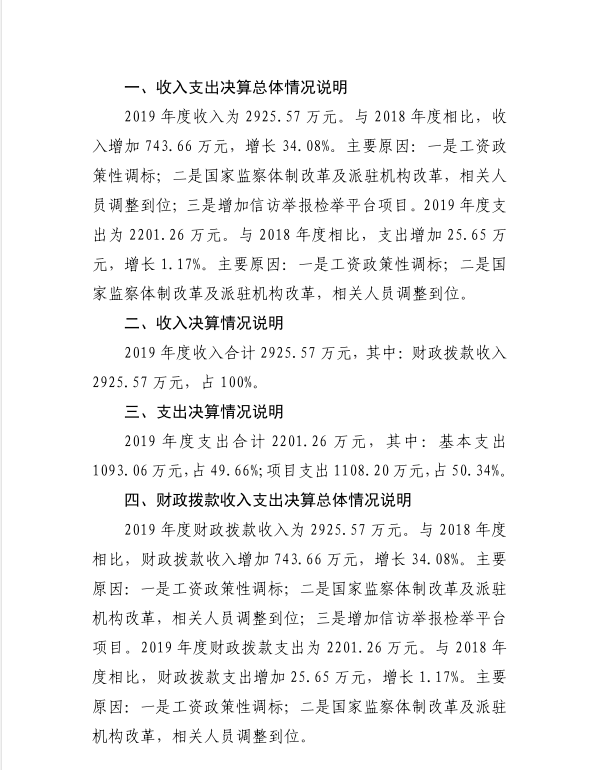 一、收入支出决算总体情况说明

2019 年度收入为 2925.57 万元。与 2018 年度相比，收入增加 743.66 万元，增长 34.08%。主要原因：一是工资政策性调标；二是国家监察体制改革及派驻机构改革，相关人员调整到位；三是增加信访举报检举平台项目。2019 年度支出为 2201.26 万元。与 2018 年度相比，支出增加 25.65 万元，增长 1.17%。主要原因：一是工资政策性调标；二是国家监察体制改革及派驻机构改革，相关人员调整到位。

二、收入决算情况说明

2019 年度收入合计 2925.57 万元，其中：财政拨款收入 2925.57 万元，占 100%。

三、支出决算情况说明

2019 年度支出合计 2201.26 万元，其中：基本支出 1093.06 万元，占 49.66%；项目支出 1108.20 万元，占 50.34%。

四、财政拨款收入支出决算总体情况说明

2019 年度财政拨款收入为 2925.57 万元。与 2018 年度相比，财政拨款收入增加 743.66 万元，增长 34.08%。主要原因：一是工资政策性调标；二是国家监察体制改革及派驻机构改革，相关人员调整到位；三是增加信访举报检举平台项目。2019 年度财政拨款支出为 2201.26 万元。与 2018 年度相比，财政拨款支出增加 25.65 万元，增长 1.17%。主要原因：一是工资政策性调标；二是国家监察体制改革及派驻机构改革，相关人员调整到位。